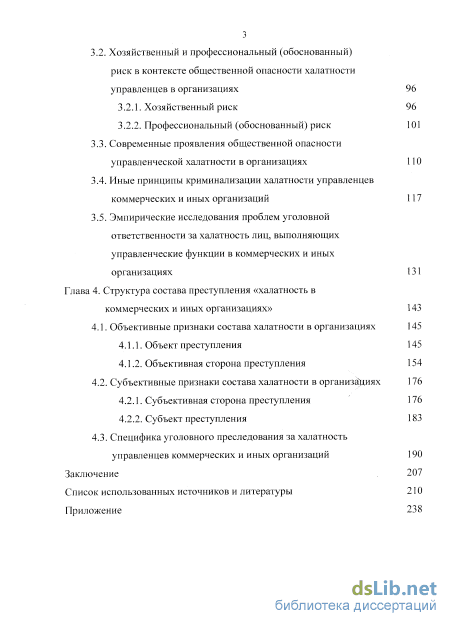 3

3.2. Хозяйственный и профессиональный (обоснованный) риск в контексте общественной опасности халатности управленцев в организациях 96

3.2.1. Хозяйственный риск 96

3.2.2. Профессиональный (обоснованный) риск 101

3.3. Современные проявления общественной опасности управленческой халатности в организациях 110

3.4. Иные принципы криминализации халатности управленцев коммерческих и иных организаций 117

3.5. Эмпирические исследования проблем уголовной ответственности за халатность лиц, выполняющих управленческие функции в коммерческих и иных организациях 131

Глава 4. Структура состава преступления «халатность в коммерческих и иных организациях» 143

4.1. Объективные признаки состава халатности в организациях 145

4.1.1. Объект преступления 145

4.1.2. Объективная сторона преступления 154

4.2. Субъективные признаки состава халатности в организациях 176

4.2.1. Субъективная сторона преступления 176

4.2.2. Субъект преступления 183

4.3. Специфика уголовного преследования за халатность управленцев коммерческих и иных организаций 190

Заключение 207

Список использованных источников и литературы 210

Приложение 238

dsLib.net
библиотека диссертаций